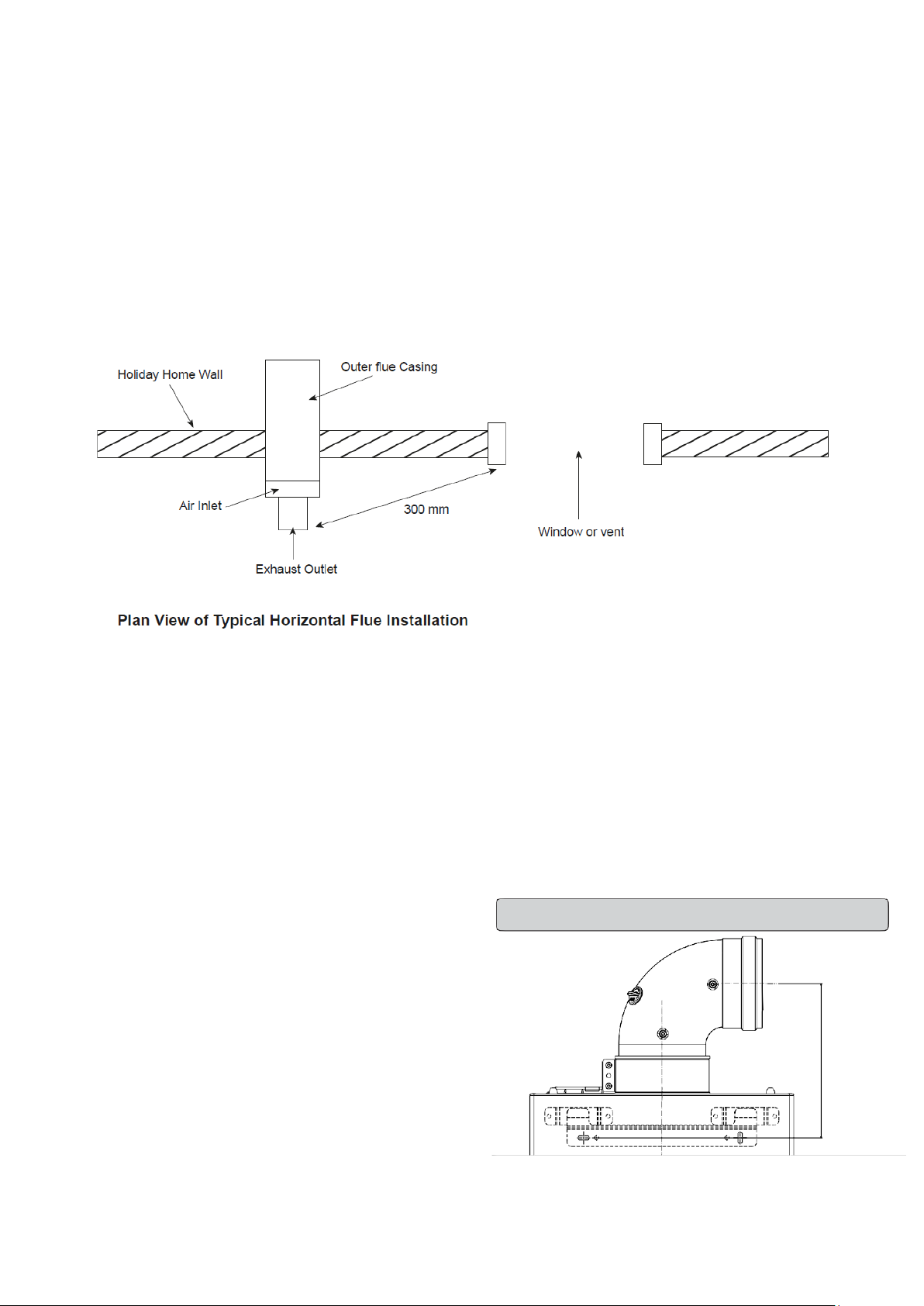 Holiday Home Wall

Outer flue Casing

Air Inlet

300 mm

Window or vent

Exhaust Outlet

Plan View of Typical Horizontal Flue Installation